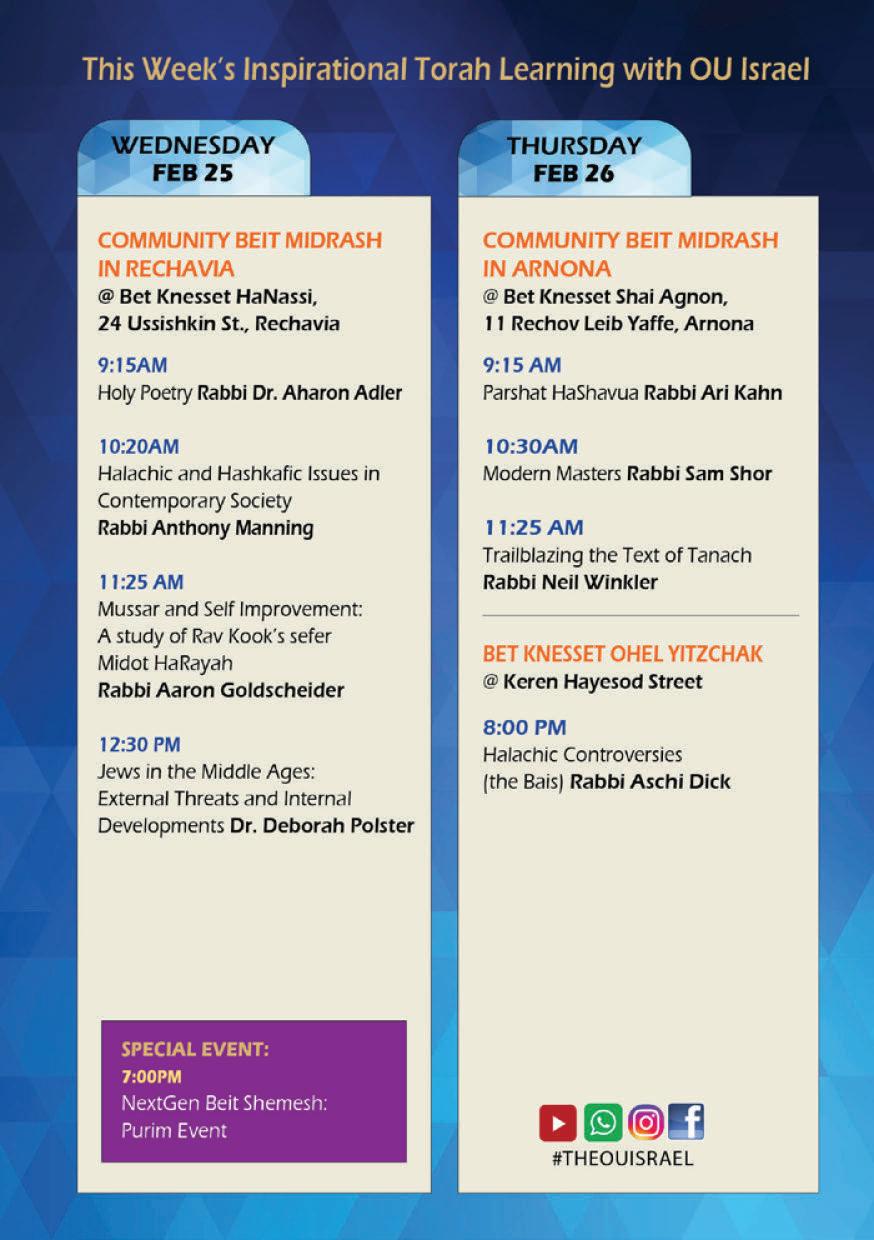 This Week's Inspirational Torah Learning with OU Israel

WEDNESDAY
FEB 25

COMMUNITY BEIT MIDRASH IN RECHAVIA
@ Bet Knesset HaNassi, 24 Ussishkin St., Rechavia

9:15AM
Holy Poetry Rabbi Dr. Aharon Adler

10:20AM
Halachic and Hashkafic Issues in Contemporary Society
Rabbi Anthony Manning

11:25 AM
Mussar and Self Improvement: A study of Rav Kook's sefer Midot HaRayah
Rabbi Aaron Goldscheider

12:30 PM
Jews in the Middle Ages: External Threats and Internal Developments Dr. Deborah Polster

SPECIAL EVENT:
7:00PM
NextGen Beit Shemesh: Purim Event

THURSDAY
FEB 26

COMMUNITY BEIT MIDRASH IN ARNONA
@ Bet Knesset Shai Agnon, 11 Rechov Leib Yaffe, Arnona

9:15 AM
Parshat HaShavua Rabbi Ari Kahn

10:30AM
Modern Masters Rabbi Sam Shor

11:25 AM
Trailblazing the Text of Tanach
Rabbi Neil Winkler

BET KNESSET OHEL YITZCHAK
@ Keren Hayesod Street

8:00 PM
Halachic Controversies (the Bais) Rabbi Aschi Dick

#THEOUISRAEL